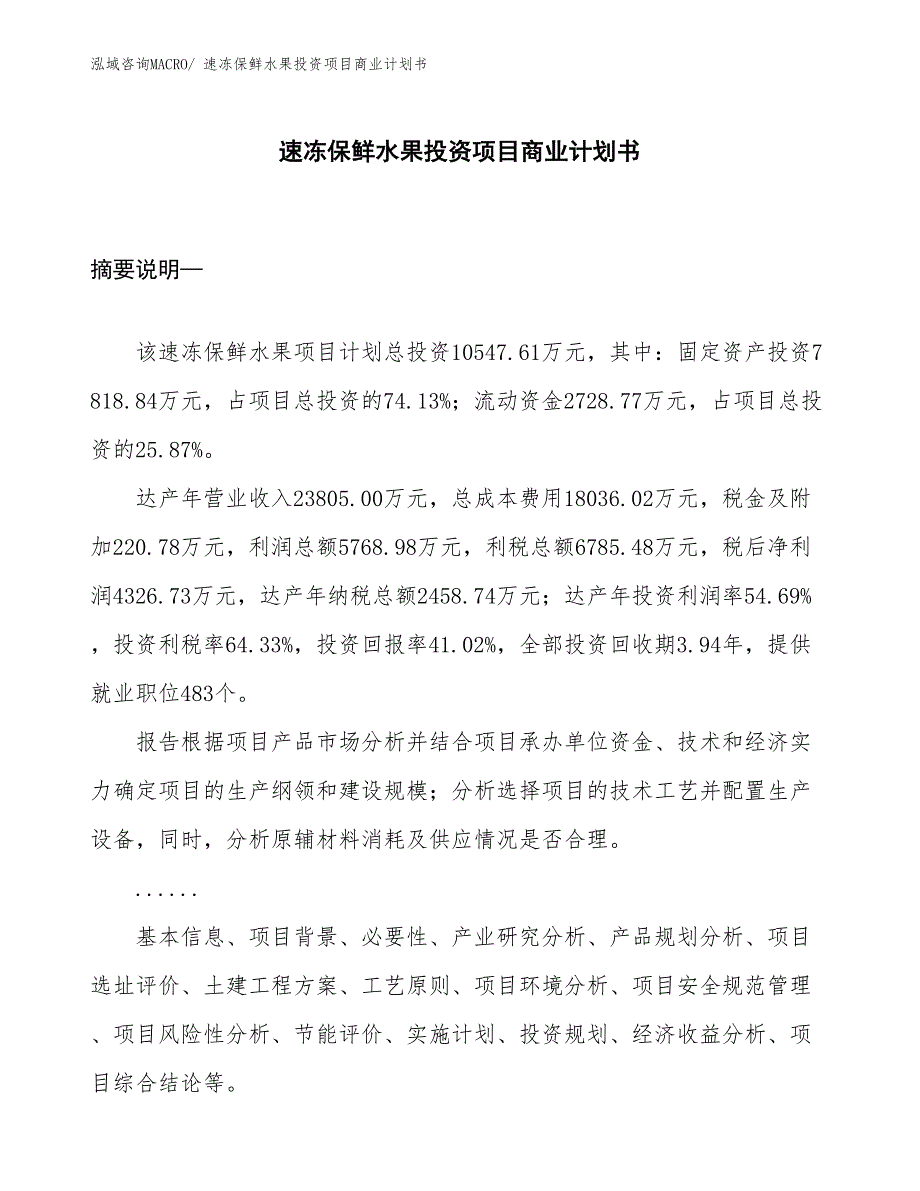 泓域咨询MACRO/ 速冻保鲜水果投资项目商业计划书

速冻保鲜水果投资项目商业计划书

摘要说明—

该速冻保鲜水果项目计划总投资10547.61万元，其中：固定资产投资7818.84万元，占项目总投资的74.13%；流动资金2728.77万元，占项目总投资的25.87%。

达产年营业收入23805.00万元，总成本费用18036.02万元，税金及附加220.78万元，利润总额5768.98万元，利税总额6785.48万元，税后净利润4326.73万元，达产年纳税总额2458.74万元；达产年投资利润率54.69%，投资利税率64.33%，投资回报率41.02%，全部投资回收期3.94年，提供就业职位483个。

报告根据项目产品市场分析并结合项目承办单位资金、技术和经济实力确定项目的生产纲领和建设规模；分析选择项目的技术工艺并配置生产设备，同时，分析原辅材料消耗及供应情况是否合理。

......

基本信息、项目背景、必要性、产业研究分析、产品规划分析、项目选址评价、土建工程方案、工艺原则、项目环境分析、项目安全规范管理、项目风险性分析、节能评价、实施计划、投资规划、经济收益分析、项目综合结论等。